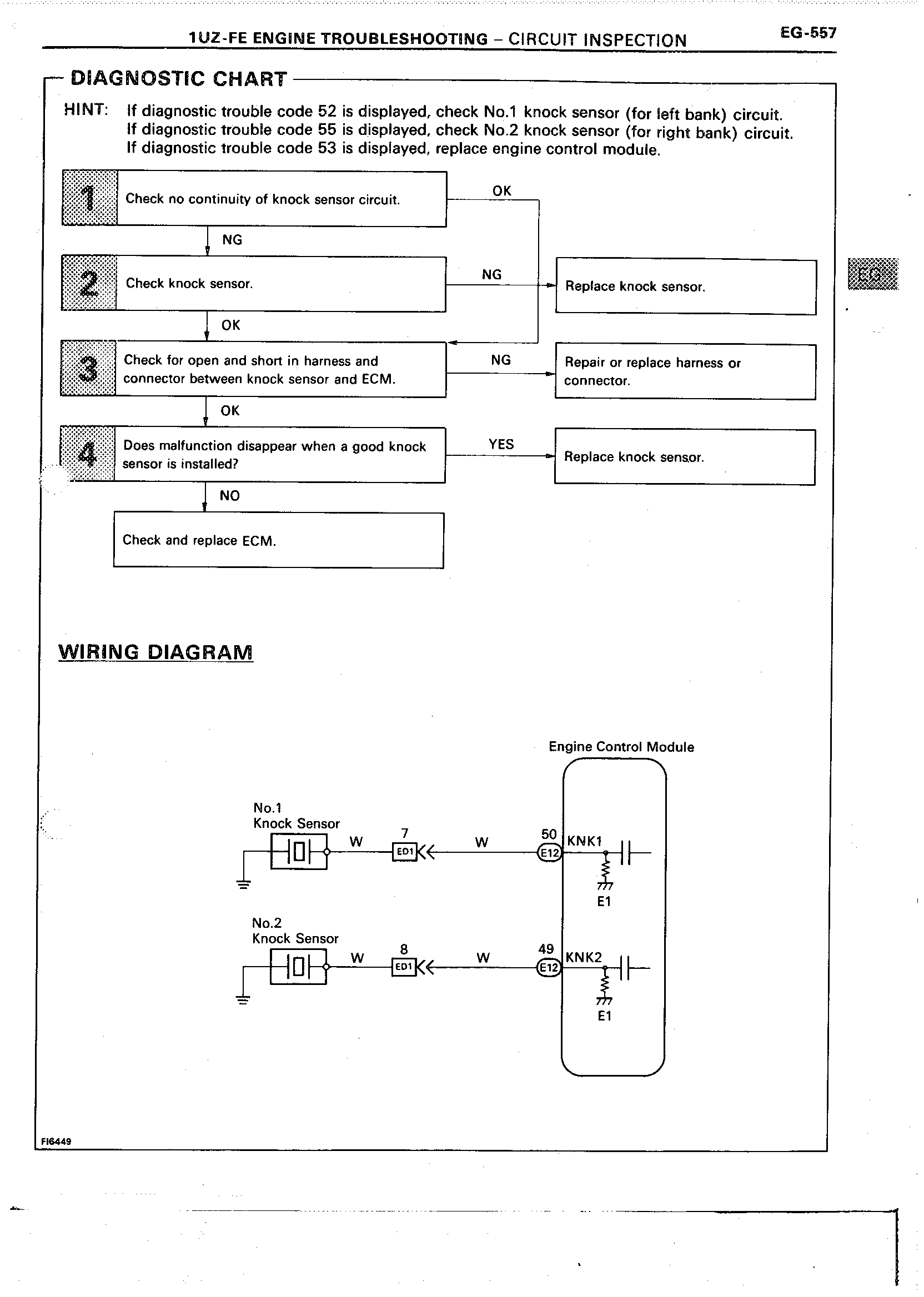 1UZ-FE ENGINE TROUBLESHOOTING – CIRCUIT INSPECTION EG-557

DIAGNOSTIC CHART

HINT: If diagnostic trouble code 52 is displayed, check No.1 knock sensor (for left bank) circuit.
If diagnostic trouble code 55 is displayed, check No.2 knock sensor (for right bank) circuit.
If diagnostic trouble code 53 is displayed, replace engine control module.

1 Check no continuity of knock sensor circuit.

OK

NG

2 Check knock sensor.

NG

Replace knock sensor.

OK

3 Check for open and short in harness and connector between knock sensor and ECM.

NG

Repair or replace harness or connector.

OK

4 Does malfunction disappear when a good knock sensor is installed?

YES

Replace knock sensor.

NO

Check and replace ECM.

EG

WIRING DIAGRAM

Engine Control Module

No.1
Knock Sensor

W

7

ED1

W

50

E12

KNK1

E1

No.2
Knock Sensor

W

8

ED1

W

49

E12

KNK2

E1

FI6449